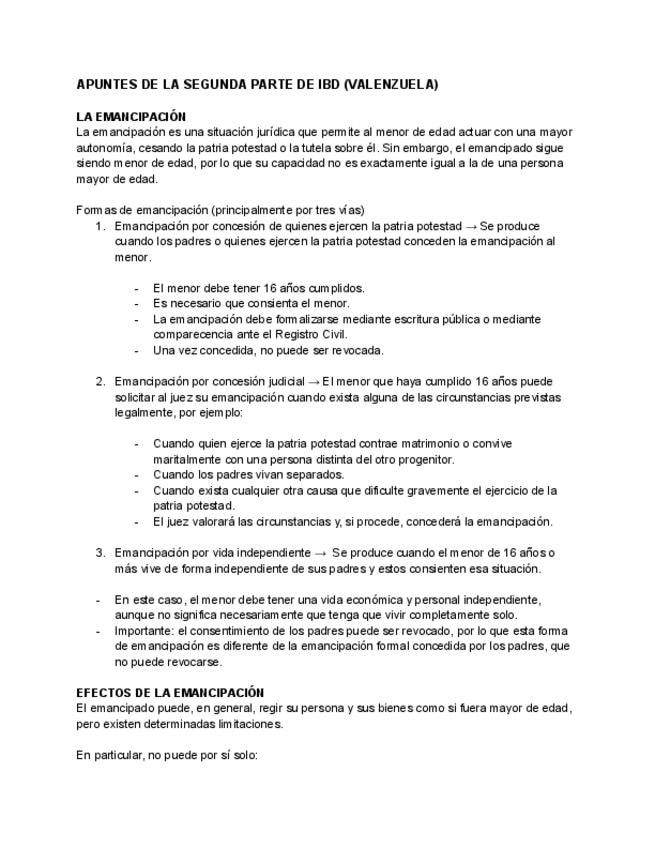 APUNTES DE LA SEGUNDA PARTE DE IBD (VALENZUELA)

LA EMANCIPACIÓN
La emancipación es una situación jurídica que permite al menor de edad actuar con una mayor autonomía, cesando la patria potestad o la tutela sobre él. Sin embargo, el emancipado sigue siendo menor de edad, por lo que su capacidad no es exactamente igual a la de una persona mayor de edad.

Formas de emancipación (principalmente por tres vías)
1. Emancipación por concesión de quienes ejercen la patria potestad → Se produce cuando los padres o quienes ejercen la patria potestad conceden la emancipación al menor.

- El menor debe tener 16 años cumplidos.
- Es necesario que consienta el menor.
- La emancipación debe formalizarse mediante escritura pública o mediante comparecencia ante el Registro Civil.
- Una vez concedida, no puede ser revocada.

2. Emancipación por concesión judicial → El menor que haya cumplido 16 años puede solicitar al juez su emancipación cuando exista alguna de las circunstancias previstas legalmente, por ejemplo:

- Cuando quien ejerce la patria potestad contrae matrimonio o convive maritalmente con una persona distinta del otro progenitor.
- Cuando los padres vivan separados.
- Cuando exista cualquier otra causa que dificulte gravemente el ejercicio de la patria potestad.
- El juez valorará las circunstancias y, si procede, concederá la emancipación.

3. Emancipación por vida independiente → Se produce cuando el menor de 16 años o más vive de forma independiente de sus padres y estos consienten esa situación.

- En este caso, el menor debe tener una vida económica y personal independiente, aunque no significa necesariamente que tenga que vivir completamente solo.
- Importante: el consentimiento de los padres puede ser revocado, por lo que esta forma de emancipación es diferente de la emancipación formal concedida por los padres, que no puede revocarse.

EFECTOS DE LA EMANCIPACIÓN
El emancipado puede, en general, regir su persona y sus bienes como si fuera mayor de edad, pero existen determinadas limitaciones.

En particular, no puede por sí solo: